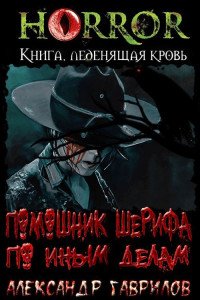 HORROR
Книга, леденящая кровь

ПОМОЩНИК ШЕРИФА ПО ИНЫМ ДЕЛАМ

АЛЕКСАНДР ГАВРИЛОВ